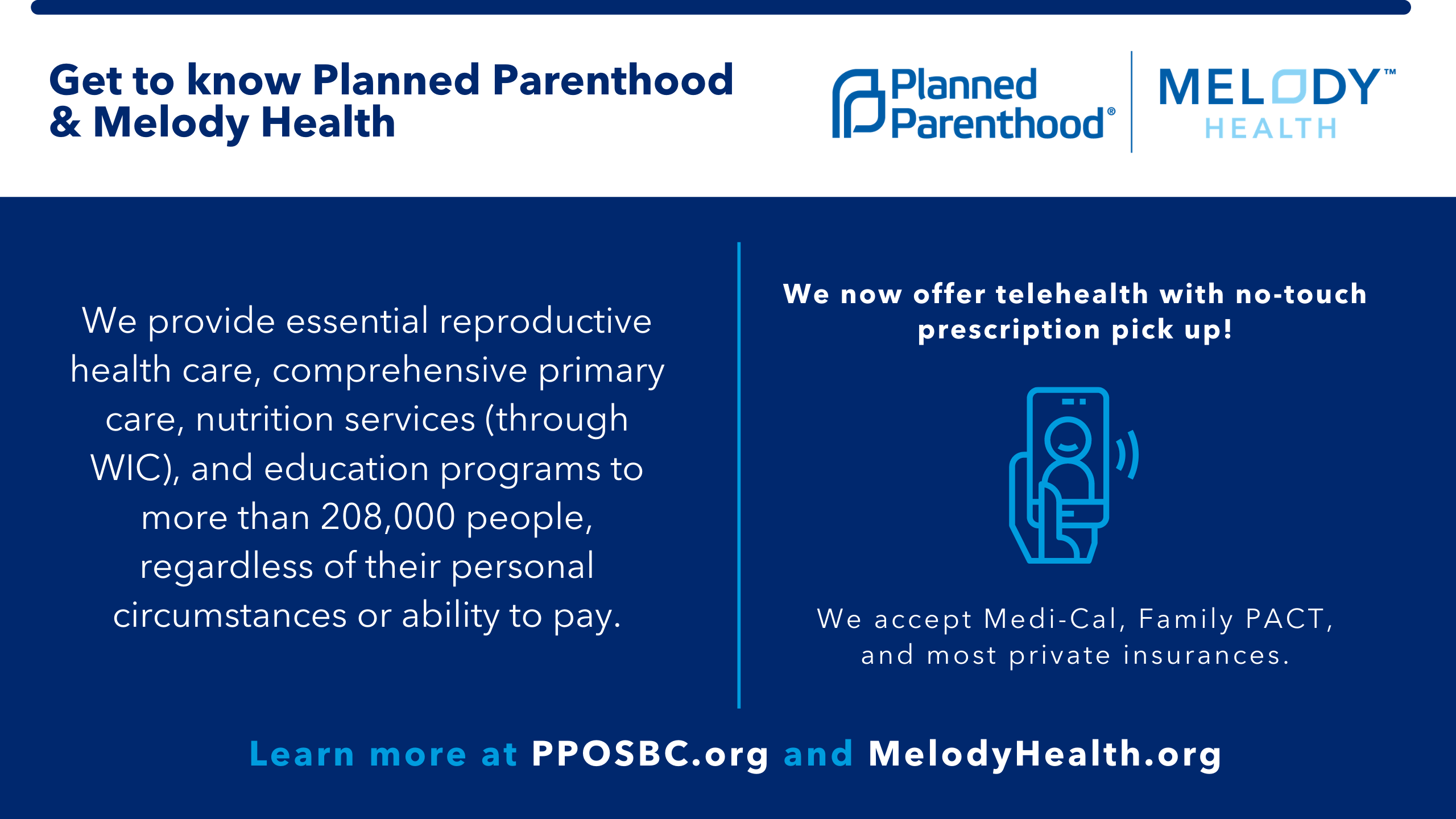 Get to know Planned Parenthood & Melody Health

Planned Parenthood®

MELODY™ HEALTH

We provide essential reproductive health care, comprehensive primary care, nutrition services (through WIC), and education programs to more than 208,000 people, regardless of their personal circumstances or ability to pay.

We now offer telehealth with no-touch prescription pick up!

We accept Medi-Cal, Family PACT, and most private insurances.

Learn more at PPOSBC.org and MelodyHealth.org